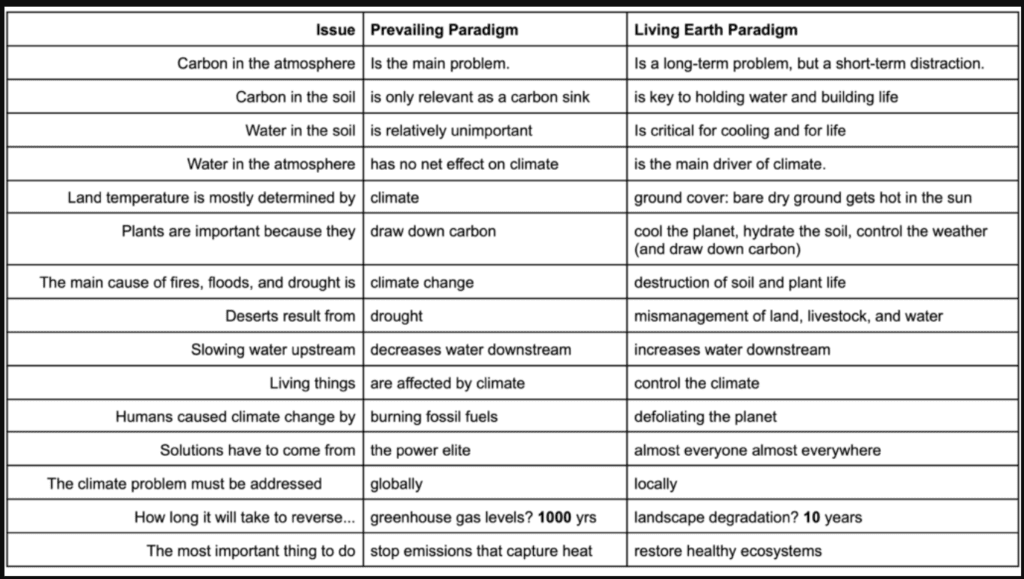 | Issue | Prevailing Paradigm | Living Earth Paradigm |
|---|---|---|
| Carbon in the atmosphere | Is the main problem. | Is a long-term problem, but a short-term distraction. |
| Carbon in the soil | is only relevant as a carbon sink | is key to holding water and building life |
| Water in the soil | is relatively unimportant | Is critical for cooling and for life |
| Water in the atmosphere | has no net effect on climate | is the main driver of climate. |
| Land temperature is mostly determined by | climate | ground cover: bare dry ground gets hot in the sun |
| Plants are important because they | draw down carbon | cool the planet, hydrate the soil, control the weather (and draw down carbon) |
| The main cause of fires, floods, and drought is | climate change | destruction of soil and plant life |
| Deserts result from | drought | mismanagement of land, livestock, and water |
| Slowing water upstream | decreases water downstream | increases water downstream |
| Living things | are affected by climate | control the climate |
| Humans caused climate change by | burning fossil fuels | defoliating the planet |
| Solutions have to come from | the power elite | almost everyone almost everywhere |
| The climate problem must be addressed | globally | locally |
| How long it will take to reverse... | greenhouse gas levels? **1000** yrs | landscape degradation? **10** years |
| The most important thing to do | stop emissions that capture heat | restore healthy ecosystems |